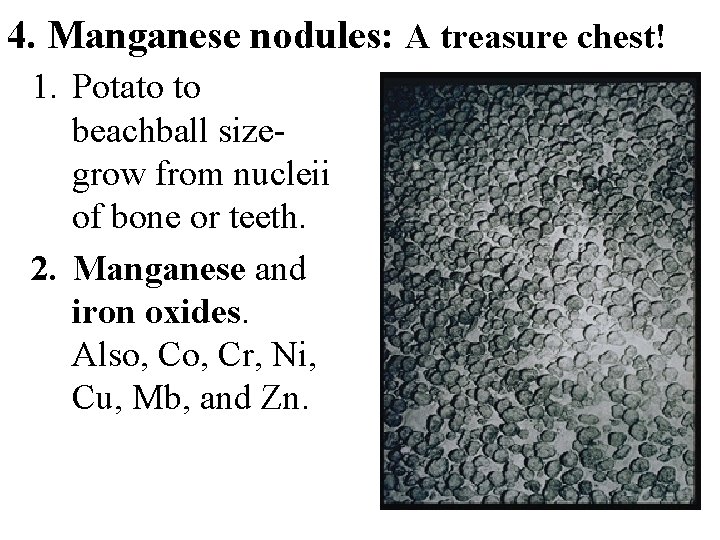 4. Manganese nodules: A treasure chest!

1. Potato to beachball size- grow from nucleii of bone or teeth.

2. Manganese and iron oxides. Also, Co, Cr, Ni, Cu, Mb, and Zn.